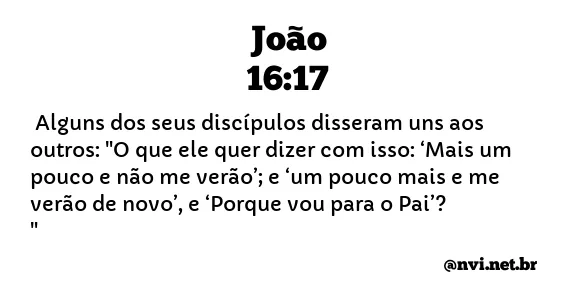 João
16:17

Alguns dos seus discípulos disseram uns aos outros: "O que ele quer dizer com isso: ‘Mais um pouco e não me verão’; e ‘um pouco mais e me verão de novo’, e ‘Porque vou para o Pai’? "

@nvi.net.br